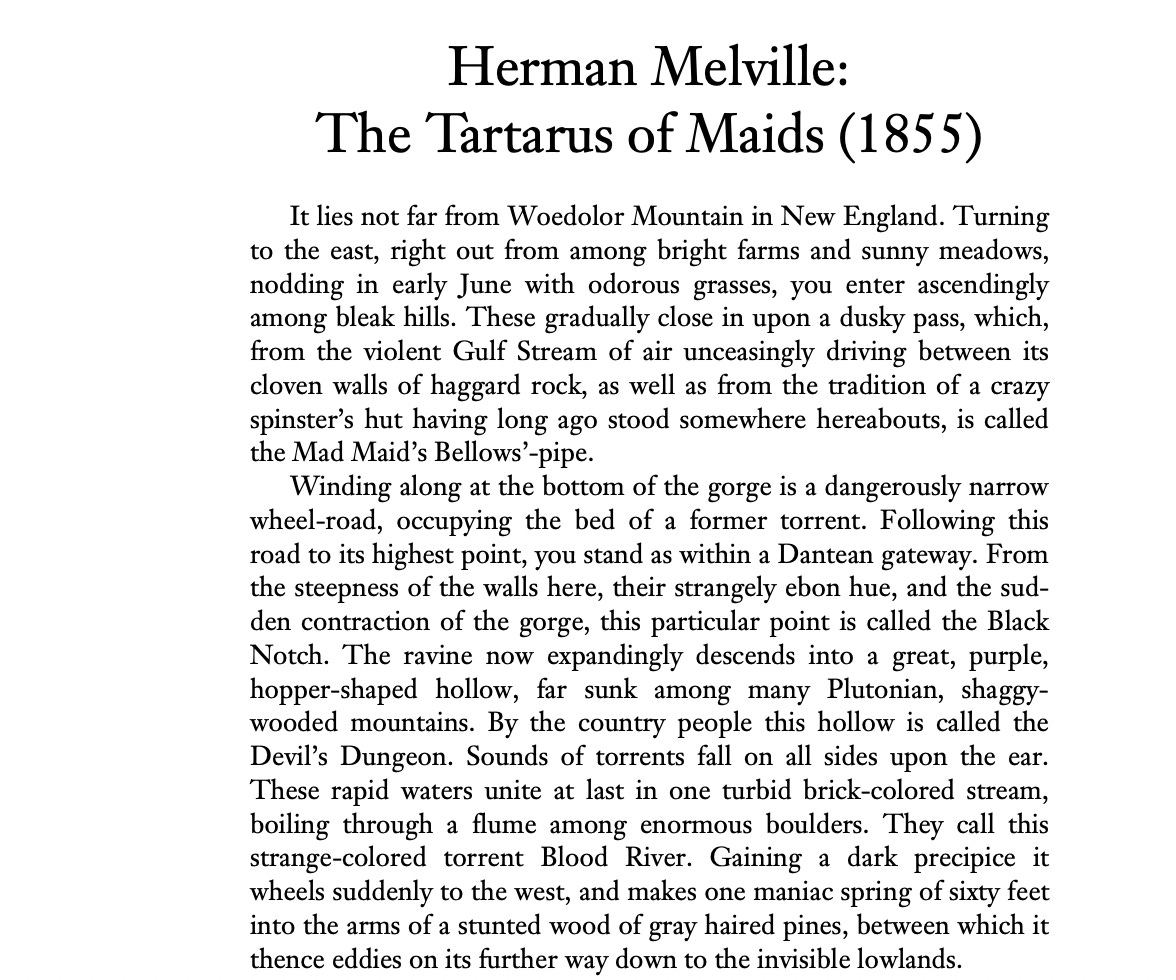 Herman Melville:
The Tartarus of Maids (1855)

It lies not far from Woedolor Mountain in New England. Turning to the east, right out from among bright farms and sunny meadows, nodding in early June with odorous grasses, you enter ascendingly among bleak hills. These gradually close in upon a dusky pass, which, from the violent Gulf Stream of air unceasingly driving between its cloven walls of haggard rock, as well as from the tradition of a crazy spinster's hut having long ago stood somewhere hereabouts, is called the Mad Maid's Bellows'-pipe.

Winding along at the bottom of the gorge is a dangerously narrow wheel-road, occupying the bed of a former torrent. Following this road to its highest point, you stand as within a Dantean gateway. From the steepness of the walls here, their strangely ebon hue, and the sudden contraction of the gorge, this particular point is called the Black Notch. The ravine now expandingly descends into a great, purple, hopper-shaped hollow, far sunk among many Plutonian, shaggy-wooded mountains. By the country people this hollow is called the Devil's Dungeon. Sounds of torrents fall on all sides upon the ear. These rapid waters unite at last in one turbid brick-colored stream, boiling through a flume among enormous boulders. They call this strange-colored torrent Blood River. Gaining a dark precipice it wheels suddenly to the west, and makes one maniac spring of sixty feet into the arms of a stunted wood of gray haired pines, between which it thence eddies on its further way down to the invisible lowlands.